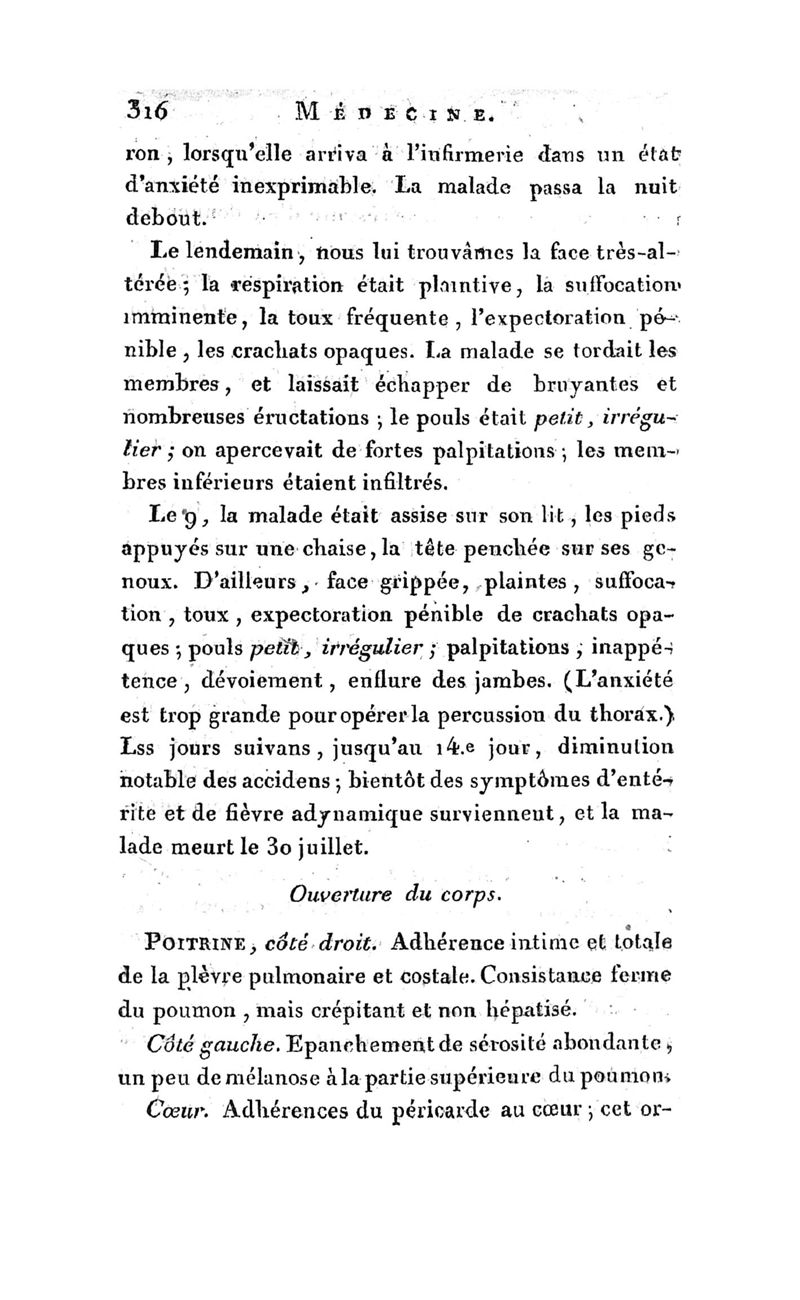 316 MÉDECINE.

ron, lorsqu'elle arriva à l'infirmerie dans un état d'anxiété inexprimable. La malade passa la nuit debout.

Le lendemain, nous lui trouvâmes la face très-altérée; la respiration était plaintive, la suffocation imminente, la toux fréquente, l'expectoration pénible, les crachats opaques. La malade se tordait les membres, et laissait échapper de bruyantes et nombreuses éructations; le pouls était petit, irrégulier; on apercevait de fortes palpitations; les membres inférieurs étaient infiltrés.

Le 9, la malade était assise sur son lit, les pieds appuyés sur une chaise, la tête penchée sur ses genoux. D'ailleurs, face grippée, plaintes, suffocation, toux, expectoration pénible de crachats opaques; pouls petit, irrégulier; palpitations; inappétence, dévoiement, enflure des jambes. (L'anxiété est trop grande pour opérer la percussion du thorax.) Lss jours suivans, jusqu'au 14.e jour, diminution notable des accidens; bientôt des symptômes d'entérite et de fièvre adynamique surviennent, et la malade meurt le 30 juillet.

Ouverture du corps.

POITRINE, côté droit. Adhérence intime et totale de la plèvre pulmonaire et costale. Consistance ferme du poumon, mais crépitant et non hépatisé.

Côté gauche. Epanchement de sérosité abondante, un peu de mélanose à la partie supérieure du poumon.

Cœur. Adhérences du péricarde au cœur; cet or-